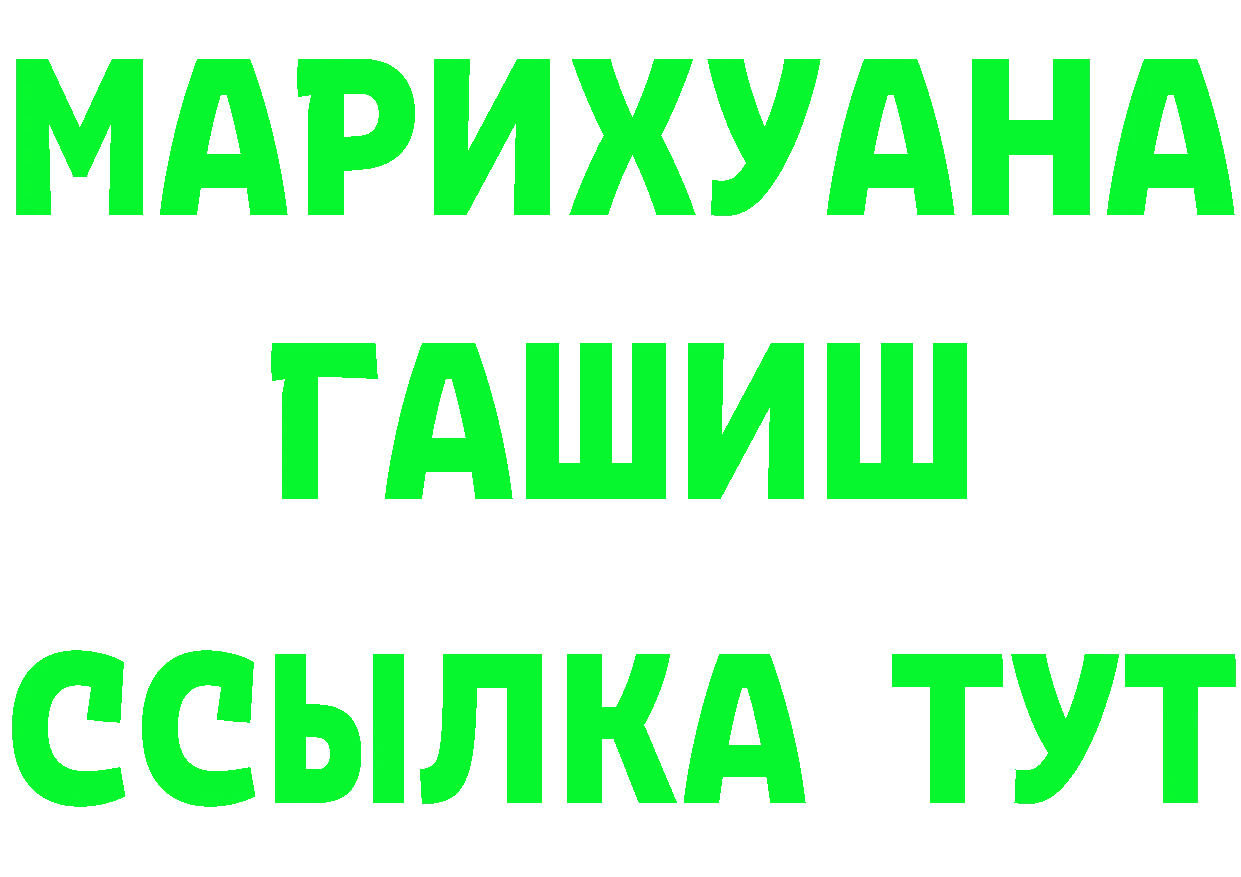 МАРИХУАНА
ГАШИШ
ССЫЛКА ТУТ